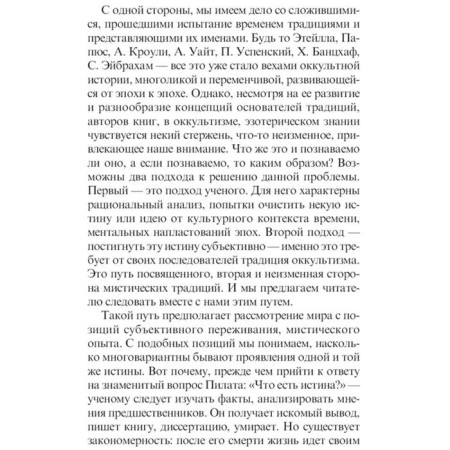 С одной стороны, мы имеем дело со сложившимися, прошедшими испытание временем традициями и представляющими их именами. Будь то Этейлла, Папюс, А. Кроули, А. Уайт, П. Успенский, Х. Банцхаф, С. Эйбрахам — все это уже стало вехами оккультной истории, многоликой и переменчивой, развивающейся от эпохи к эпохе. Однако, несмотря на ее развитие и разнообразие концепций основателей традиций, авторов книг, в оккультизме, эзотерическом знании чувствуется некий стержень, что-то неизменное, привлекающее наше внимание. Что же это и познаваемо ли оно, а если познаваемо, то каким образом? Возможны два подхода к решению данной проблемы. Первый — это подход ученого. Для него характерны рациональный анализ, попытки очистить некую истину или идею от культурного контекста времени, ментальных напластований эпох. Второй подход — постигнуть эту истину субъективно — именно это требует от своих последователей традиция оккультизма. Это путь посвященного, вторая и неизменная сторона мистических традиций. И мы предлагаем читателю следовать вместе с нами этим путем.

Такой путь предполагает рассмотрение мира с позиций субъективного переживания, мистического опыта. С подобных позиций мы понимаем, насколько многовариантны бывают проявления одной и той же истины. Вот почему, прежде чем прийти к ответу на знаменитый вопрос Пилата: «Что есть истина?» — ученому следует изучать факты, анализировать мнения предшественников. Он получает искомый вывод, пишет книгу, диссертацию, умирает. Но существует закономерность: после его смерти жизнь идет своим